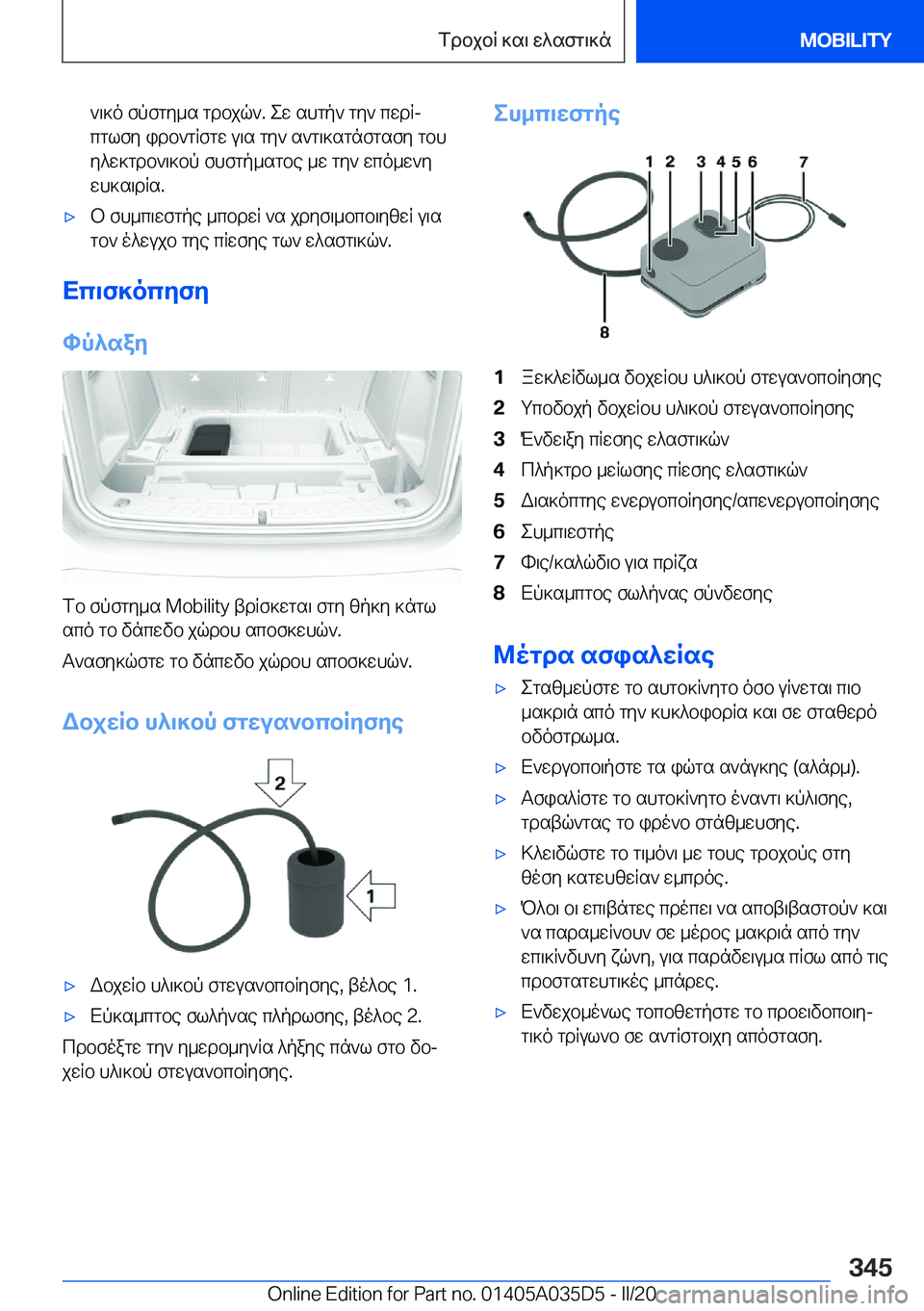 Τροχοί και ελαστικά

MOBILITY

νικό σύστημα τροχών. Σε αυτήν την περίπτωση φροντίστε για την αντικατάσταση του ηλεκτρονικού συστήματος με την επόμενη ευκαιρία.

▷ Ο συμπιεστής μπορεί να χρησιμοποιηθεί για τον έλεγχο της πίεσης των ελαστικών.

Επισκόπηση

Φύλαξη

Το σύστημα Mobility βρίσκεται στη θήκη κάτω από το δάπεδο χώρου αποσκευών.

Ανασηκώστε το δάπεδο χώρου αποσκευών.

Δοχείο υλικού στεγανοποίησης

2

1

▷ Δοχείο υλικού στεγανοποίησης, βέλος 1.

▷ Εύκαμπτος σωλήνας πλήρωσης, βέλος 2.

Προσέξτε την ημερομηνία λήξης πάνω στο δοχείο υλικού στεγανοποίησης.

Συμπιεστής

1 2 3 4 5 6 7

8

1 Ξεκλείδωμα δοχείου υλικού στεγανοποίησης
2 Υποδοχή δοχείου υλικού στεγανοποίησης
3 Ένδειξη πίεσης ελαστικών
4 Πλήκτρο μείωσης πίεσης ελαστικών
5 Διακόπτης ενεργοποίησης/απενεργοποίησης
6 Συμπιεστής
7 Φις/καλώδιο για πρίζα
8 Εύκαμπτος σωλήνας σύνδεσης

Μέτρα ασφαλείας

▷ Σταθμεύστε το αυτοκίνητο όσο γίνεται πιο μακριά από την κυκλοφορία και σε σταθερό οδόστρωμα.

▷ Ενεργοποιήστε τα φώτα ανάγκης (αλάρμ).

▷ Ασφαλίστε το αυτοκίνητο έναντι κύλισης, τραβώντας το φρένο στάθμευσης.

▷ Κλειδώστε το τιμόνι με τους τροχούς στη θέση κατευθείαν εμπρός.

▷ Όλοι οι επιβάτες πρέπει να αποβιβαστούν και να παραμείνουν σε μέρος μακριά από την επικίνδυνη ζώνη, για παράδειγμα πίσω από τις προστατευτικές μπάρες.

▷ Ενδεχομένως τοποθετήστε το προειδοποιητικό τρίγωνο σε αντίστοιχη απόσταση.

345

Online Edition for Part no. 01405A035D5 - II/20 carmanualsonline.info